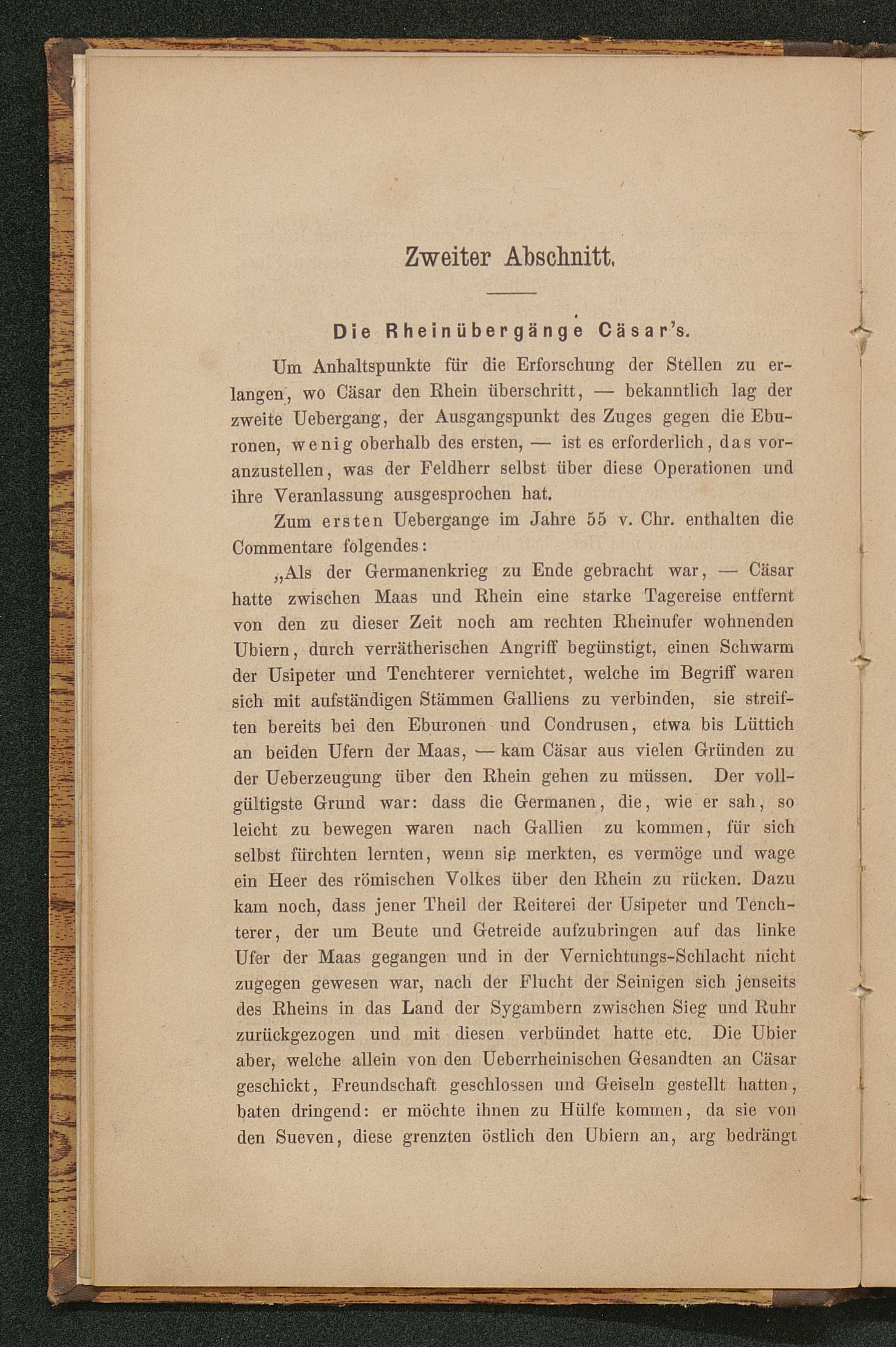 Zweiter Abschnitt.

Die Rheinübergänge Cäsar's.

Um Anhaltspunkte für die Erforschung der Stellen zu erlangen, wo Cäsar den Rhein überschritt, — bekanntlich lag der zweite Uebergang, der Ausgangspunkt des Zuges gegen die Eburonen, wenig oberhalb des ersten, — ist es erforderlich, das voranzustellen, was der Feldherr selbst über diese Operationen und ihre Veranlassung ausgesprochen hat.

Zum ersten Uebergange im Jahre 55 v. Chr. enthalten die Commentare folgendes:

„Als der Germanenkrieg zu Ende gebracht war, — Cäsar hatte zwischen Maas und Rhein eine starke Tagereise entfernt von den zu dieser Zeit noch am rechten Rheinufer wohnenden Ubiern, durch verrätherischen Angriff begünstigt, einen Schwarm der Usipeter und Tenchterer vernichtet, welche im Begriff waren sich mit aufständigen Stämmen Galliens zu verbinden, sie streiften bereits bei den Eburonen und Condrusen, etwa bis Lüttich an beiden Ufern der Maas, — kam Cäsar aus vielen Gründen zu der Ueberzeugung über den Rhein gehen zu müssen. Der vollgültigste Grund war: dass die Germanen, die, wie er sah, so leicht zu bewegen waren nach Gallien zu kommen, für sich selbst fürchten lernten, wenn sie merkten, es vermöge und wage ein Heer des römischen Volkes über den Rhein zu rücken. Dazu kam noch, dass jener Theil der Reiterei der Usipeter und Tenchterer, der um Beute und Getreide aufzubringen auf das linke Ufer der Maas gegangen und in der Vernichtungs-Schlacht nicht zugegen gewesen war, nach der Flucht der Seinigen sich jenseits des Rheins in das Land der Sygambern zwischen Sieg und Ruhr zurückgezogen und mit diesen verbündet hatte etc. Die Ubier aber, welche allein von den Ueberrheinischen Gesandten an Cäsar geschickt, Freundschaft geschlossen und Geiseln gestellt hatten, baten dringend: er möchte ihnen zu Hülfe kommen, da sie von den Sueven, diese grenzten östlich den Ubiern an, arg bedrängt